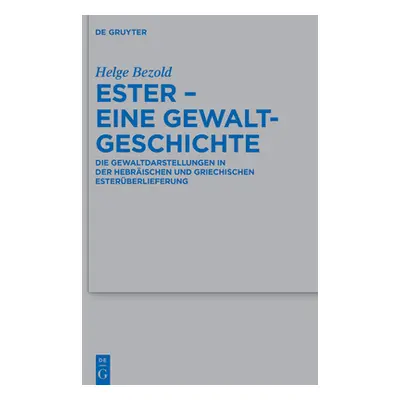 DE GRUYTER

Helge Bezold

ESTER – EINE GEWALTGESCHICHTE

DIE GEWALTDARSTELLUNGEN IN DER HEBRÄISCHEN UND GRIECHISCHEN ESTERÜBERLIEFERUNG

DE
G